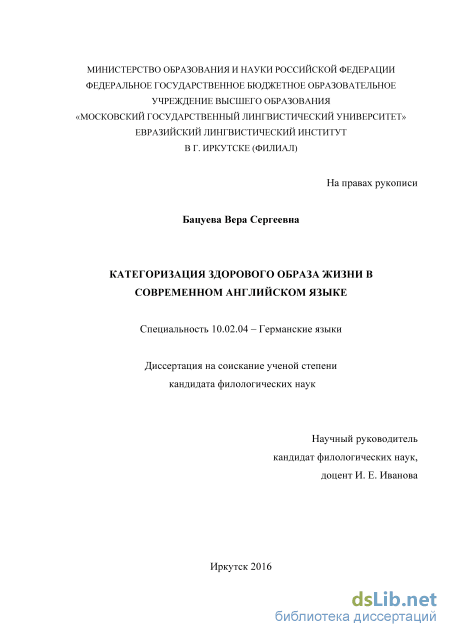 МИНИСТЕРСТВО ОБРАЗОВАНИЯ И НАУКИ РОССИЙСКОЙ ФЕДЕРАЦИИ
ФЕДЕРАЛЬНОЕ ГОСУДАРСТВЕННОЕ БЮДЖЕТНОЕ ОБРАЗОВАТЕЛЬНОЕ
УЧРЕЖДЕНИЕ ВЫСШЕГО ОБРАЗОВАНИЯ
«МОСКОВСКИЙ ГОСУДАРСТВЕННЫЙ ЛИНГВИСТИЧЕСКИЙ УНИВЕРСИТЕТ»
ЕВРАЗИЙСКИЙ ЛИНГВИСТИЧЕСКИЙ ИНСТИТУТ
В Г. ИРКУТСКЕ (ФИЛИАЛ)

На правах рукописи

Бацуева Вера Сергеевна

КАТЕГОРИЗАЦИЯ ЗДОРОВОГО ОБРАЗА ЖИЗНИ В СОВРЕМЕННОМ АНГЛИЙСКОМ ЯЗЫКЕ

Специальность 10.02.04 – Германские языки

Диссертация на соискание ученой степени
кандидата филологических наук

Научный руководитель
кандидат филологических наук,
доцент И. Е. Иванова

Иркутск 2016

dsLib.net
библиотека диссертаций